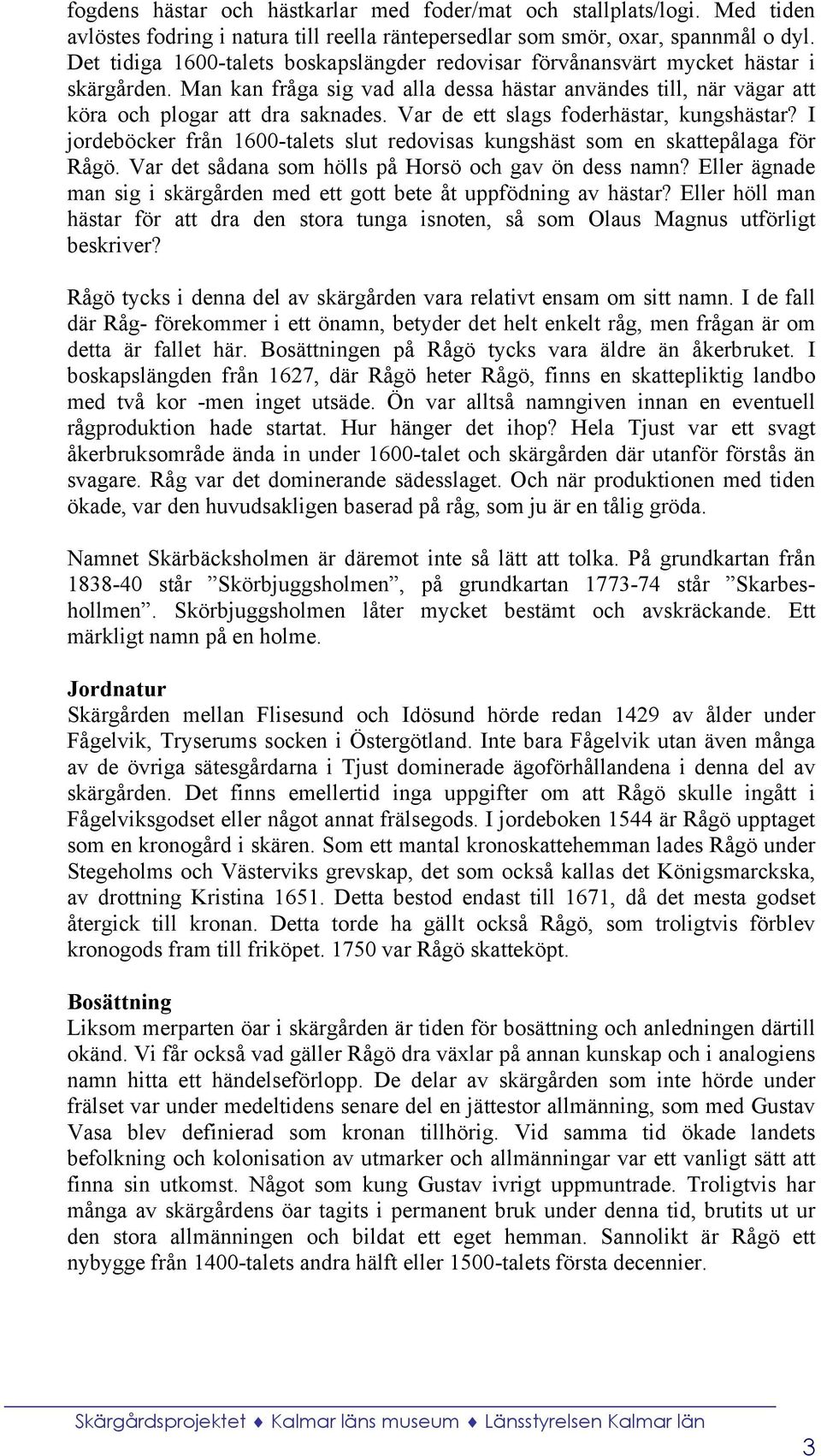 fogdens hästar och hästkarlar med foder/mat och stallplats/logi. Med tiden avlöstes fodring i natura till reella räntepersedlar som smör, oxar, spannmål o dyl. Det tidiga 1600-talets boskapslängder redovisar förvånansvärt mycket hästar i skärgården. Man kan fråga sig vad alla dessa hästar användes till, när vägar att köra och plogar att dra saknades. Var de ett slags foderhästar, kungshästar? I jordeböcker från 1600-talets slut redovisas kungshäst som en skattepålaga för Rågö. Var det sådana som hölls på Horsö och gav ön dess namn? Eller ägnade man sig i skärgården med ett gott bete åt uppfödning av hästar? Eller höll man hästar för att dra den stora tunga isnoten, så som Olaus Magnus utförligt beskriver?

Rågö tycks i denna del av skärgården vara relativt ensam om sitt namn. I de fall där Råg- förekommer i ett önamn, betyder det helt enkelt råg, men frågan är om detta är fallet här. Bosättningen på Rågö tycks vara äldre än åkerbruket. I boskapslängden från 1627, där Rågö heter Rågö, finns en skattepliktig landbo med två kor -men inget utsäde. Ön var alltså namngiven innan en eventuell rågproduktion hade startat. Hur hänger det ihop? Hela Tjust var ett svagt åkerbruksområde ända in under 1600-talet och skärgården där utanför förstås än svagare. Råg var det dominerande sädesslaget. Och när produktionen med tiden ökade, var den huvudsakligen baserad på råg, som ju är en tålig gröda.

Namnet Skärbäcksholmen är däremot inte så lätt att tolka. På grundkartan från 1838-40 står ”Skörbjuggsholmen”, på grundkartan 1773-74 står ”Skarbeshollmen”. Skörbjuggsholmen låter mycket bestämt och avskräckande. Ett märkligt namn på en holme.

Jordnatur
Skärgården mellan Flisesund och Idösund hörde redan 1429 av ålder under Fågelvik, Tryserums socken i Östergötland. Inte bara Fågelvik utan även många av de övriga sätesgårdarna i Tjust dominerade ägoförhållandena i denna del av skärgården. Det finns emellertid inga uppgifter om att Rågö skulle ingått i Fågelviksgodset eller något annat frälsegods. I jordeboken 1544 är Rågö upptaget som en kronogård i skären. Som ett mantal kronoskattehemman lades Rågö under Stegeholms och Västerviks grevskap, det som också kallas det Königsmarckska, av drottning Kristina 1651. Detta bestod endast till 1671, då det mesta godset återgick till kronan. Detta torde ha gällt också Rågö, som troligtvis förblev kronogods fram till friköpet. 1750 var Rågö skatteköpt.

Bosättning
Liksom merparten öar i skärgården är tiden för bosättning och anledningen därtill okänd. Vi får också vad gäller Rågö dra växlar på annan kunskap och i analogiens namn hitta ett händelseförlopp. De delar av skärgården som inte hörde under frälset var under medeltidens senare del en jättestor allmänning, som med Gustav Vasa blev definierad som kronan tillhörig. Vid samma tid ökade landets befolkning och kolonisation av utmarker och allmänningar var ett vanligt sätt att finna sin utkomst. Något som kung Gustav ivrigt uppmuntrade. Troligtvis har många av skärgårdens öar tagits i permanent bruk under denna tid, brutits ut ur den stora allmänningen och bildat ett eget hemman. Sannolikt är Rågö ett nybygge från 1400-talets andra hälft eller 1500-talets första decennier.

Skärgårdsprojektet ♦ Kalmar läns museum ♦ Länsstyrelsen Kalmar län

3